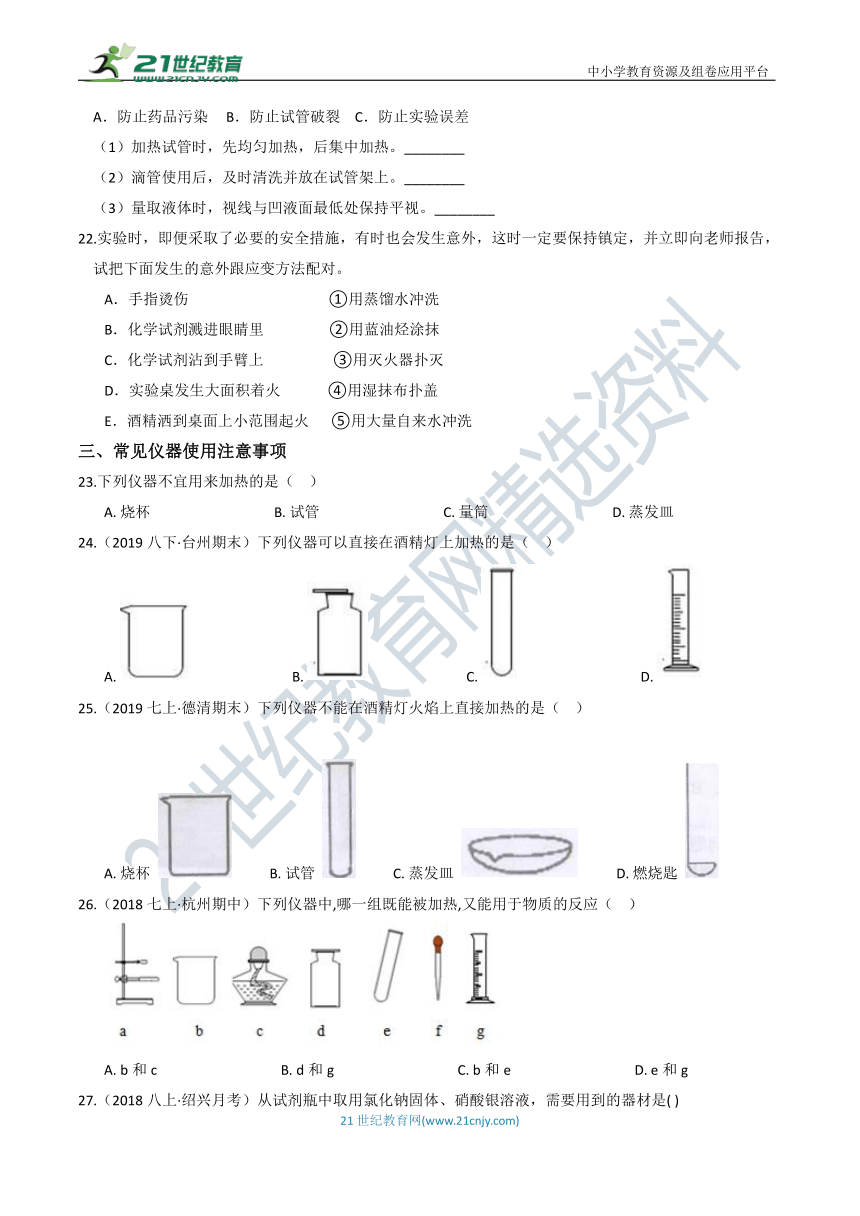 21世纪教育 www.21cnjy.com

中小学教育资源及组卷应用平台

A．防止药品污染　B．防止试管破裂　C．防止实验误差

（1）加热试管时，先均匀加热，后集中加热。________

（2）滴管使用后，及时清洗并放在试管架上。________

（3）量取液体时，视线与凹液面最低处保持平视。________

22.实验时，即便采取了必要的安全措施，有时也会发生意外，这时一定要保持镇定，并立即向老师报告，试把下面发生的意外跟应变方法配对。

A．手指烫伤　①用蒸馏水冲洗

B．化学试剂溅进眼睛里　②用蓝油烃涂抹

C．化学试剂沾到手臂上　③用灭火器扑灭

D．实验桌发生大面积着火　④用湿抹布扑盖

E．酒精洒到桌面上小范围起火　⑤用大量自来水冲洗

三、常见仪器使用注意事项

23.下列仪器不宜用来加热的是（　）

A. 烧杯　B. 试管　C. 量筒　D. 蒸发皿

24.（2019 八下·台州期末）下列仪器可以直接在酒精灯上加热的是（　）

A.　B.　C.　D.

25.（2019 七上·德清期末）下列仪器不能在酒精灯火焰上直接加热的是（　）

A. 烧杯　B. 试管　C. 蒸发皿　D. 燃烧匙

26.（2018 七上·杭州期中）下列仪器中,哪一组既能被加热,又能用于物质的反应（　）

a　b　c　d　e　f　g

A. b 和 c　B. d 和 g　C. b 和 e　D. e 和 g

27.（2018 八上·绍兴月考）从试剂瓶中取用氯化钠固体、硝酸银溶液，需要用到的器材是( )

21 世纪教育网(www.21cnjy.com)

21世纪教育网精选资料